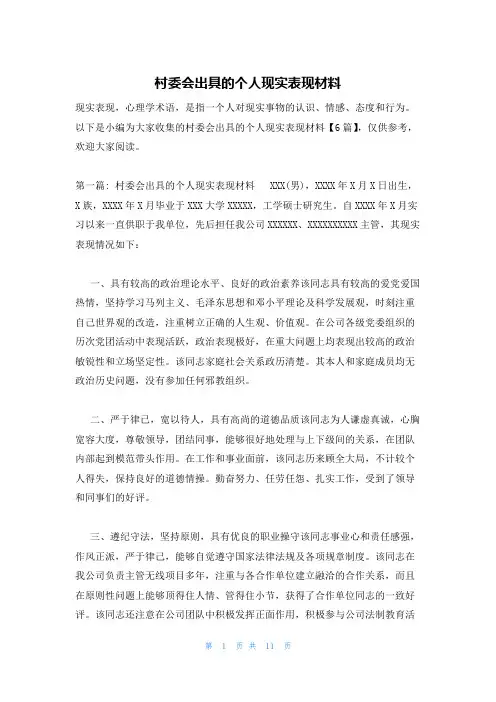 村委会出具的个人现实表现材料

现实表现，心理学术语，是指一个人对现实事物的认识、情感、态度和行为。以下是小编为大家收集的村委会出具的个人现实表现材料【6篇】，仅供参考，欢迎大家阅读。

第一篇：村委会出具的个人现实表现材料　XXX(男)，XXXX年X月X日出生，X族，XXXX年X月毕业于XXX大学XXXXX，工学硕士研究生。自XXXX年X月实习以来一直供职于我单位，先后担任我公司XXXXXX、XXXXXXXXXX主管，其现实表现情况如下：

一、具有较高的政治理论水平、良好的政治素养该同志具有较高的爱党爱国热情，坚持学习马列主义、毛泽东思想和邓小平理论及科学发展观，时刻注重自己世界观的改造，注重树立正确的人生观、价值观。在公司各级党委组织的历次党团活动中表现活跃，政治表现极好，在重大问题上均表现出较高的政治敏锐性和立场坚定性。该同志家庭社会关系政历清楚。其本人和家庭成员均无政治历史问题，没有参加任何邪教组织。

二、严于律己，宽以待人，具有高尚的道德品质该同志为人谦虚真诚，心胸宽容大度，尊敬领导，团结同事，能够很好地处理与上下级间的关系，在团队内部起到模范带头作用。在工作和事业面前，该同志历来顾全大局，不计较个人得失，保持良好的道德情操。勤奋努力、任劳任怨、扎实工作，受到了领导和同事们的好评。

三、遵纪守法，坚持原则，具有优良的职业操守该同志事业心和责任感强，作风正派，严于律己，能够自觉遵守国家法律法规及各项规章制度。该同志在我公司负责主管无线项目多年，注重与各合作单位建立融洽的合作关系，而且在原则性问题上能够顶得住人情、管得住小节，获得了合作单位同志的一致好评。该同志还注意在公司团队中积极发挥正面作用，积极参与公司法制教育活

第 1 页 共 11 页